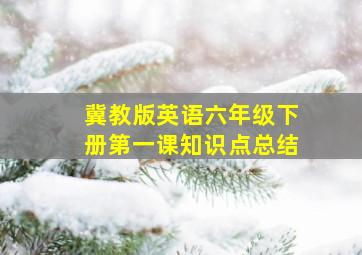 冀教版英语六年级下册第一课知识点总结